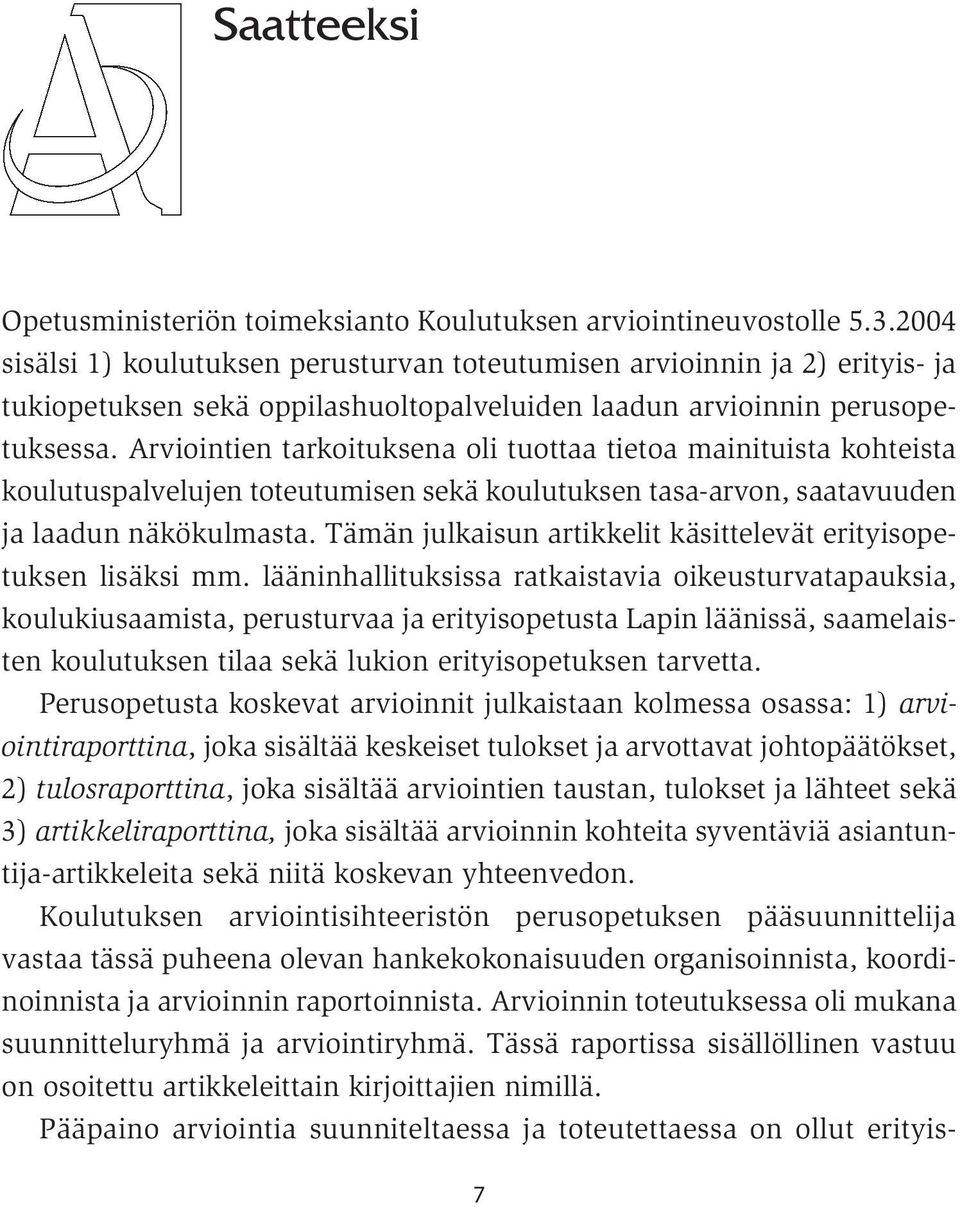 Saatteeksi

Opetusministeriön toimeksianto Koulutuksen arviointineuvostolle 5.3.2004 sisälsi 1) koulutuksen perusturvan toteutumisen arvioinnin ja 2) erityis- ja tukiopetuksen sekä oppilashuoltopalveluiden laadun arvioinnin perusopetuksessa. Arviointien tarkoituksena oli tuottaa tietoa mainituista kohteista koulutuspalvelujen toteutumisen sekä koulutuksen tasa-arvon, saatavuuden ja laadun näkökulmasta. Tämän julkaisun artikkelit käsittelevät erityisopetuksen lisäksi mm. lääninhallituksissa ratkaistavia oikeusturvatapauksia, koulukiusaamista, perusturvaa ja erityisopetusta Lapin läänissä, saamelaisten koulutuksen tilaa sekä lukion erityisopetuksen tarvetta.

Perusopetusta koskevat arvioinnit julkaistaan kolmessa osassa: 1) arviointiraporttina, joka sisältää keskeiset tulokset ja arvottavat johtopäätökset, 2) tulosraporttina, joka sisältää arviointien taustan, tulokset ja lähteet sekä 3) artikkeliraporttina, joka sisältää arvioinnin kohteita syventäviä asiantuntija-artikkeleita sekä niitä koskevan yhteenvedon.

Koulutuksen arviointisihteeristön perusopetuksen pääsuunnittelija vastaa tässä puheena olevan hankekokonaisuuden organisoinnista, koordinoinnista ja arvioinnin raportoinnista. Arvioinnin toteutuksessa oli mukana suunnitteluryhmä ja arviointiryhmä. Tässä raportissa sisällöllinen vastuu on osoitettu artikkeleittain kirjoittajien nimillä.

Pääpaino arviointia suunniteltaessa ja toteutettaessa on ollut erityis-

7